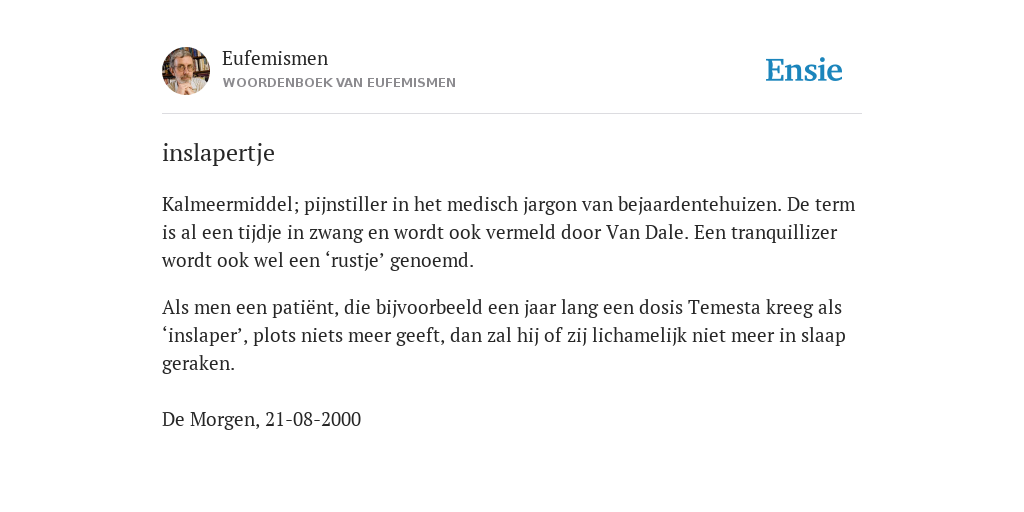 Eufemismen
WOORDENBOEK VAN EUFEMISMEN

Ensie

inslapertje

Kalmeermiddel; pijnstiller in het medisch jargon van bejaardentehuizen. De term is al een tijdje in zwang en wordt ook vermeld door Van Dale. Een tranquillizer wordt ook wel een ‘rustje’ genoemd.

Als men een patiënt, die bijvoorbeeld een jaar lang een dosis Temesta kreeg als ‘inslaper’, plots niets meer geeft, dan zal hij of zij lichamelijk niet meer in slaap geraken.

De Morgen, 21-08-2000